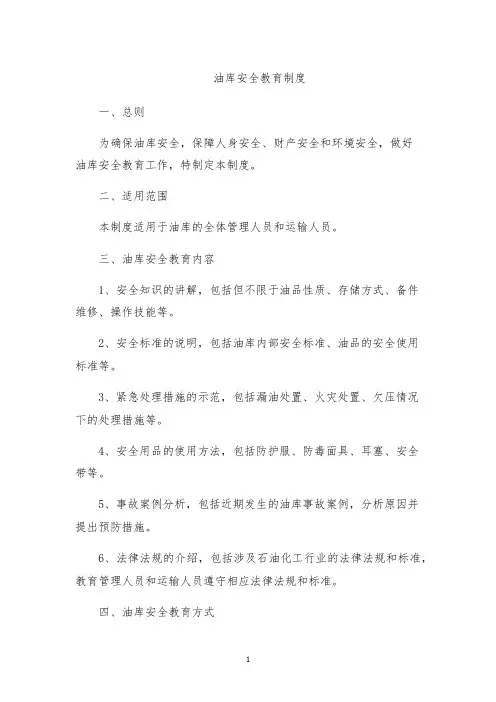 油库安全教育制度

一、总则

为确保油库安全，保障人身安全、财产安全和环境安全，做好油库安全教育工作，特制定本制度。

二、适用范围

本制度适用于油库的全体管理人员和运输人员。

三、油库安全教育内容

1、安全知识的讲解，包括但不限于油品性质、存储方式、备件维修、操作技能等。

2、安全标准的说明，包括油库内部安全标准、油品的安全使用标准等。

3、紧急处理措施的示范，包括漏油处置、火灾处置、欠压情况下的处理措施等。

4、安全用品的使用方法，包括防护服、防毒面具、耳塞、安全带等。

5、事故案例分析，包括近期发生的油库事故案例，分析原因并提出预防措施。

6、法律法规的介绍，包括涉及石油化工行业的法律法规和标准，教育管理人员和运输人员遵守相应法律法规和标准。

四、油库安全教育方式

1